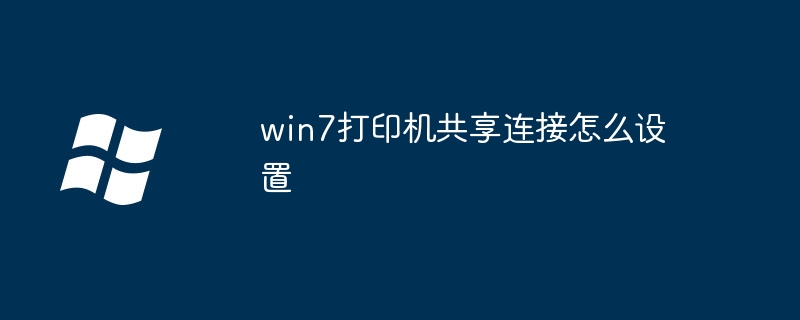 win7打印机共享连接怎么设置